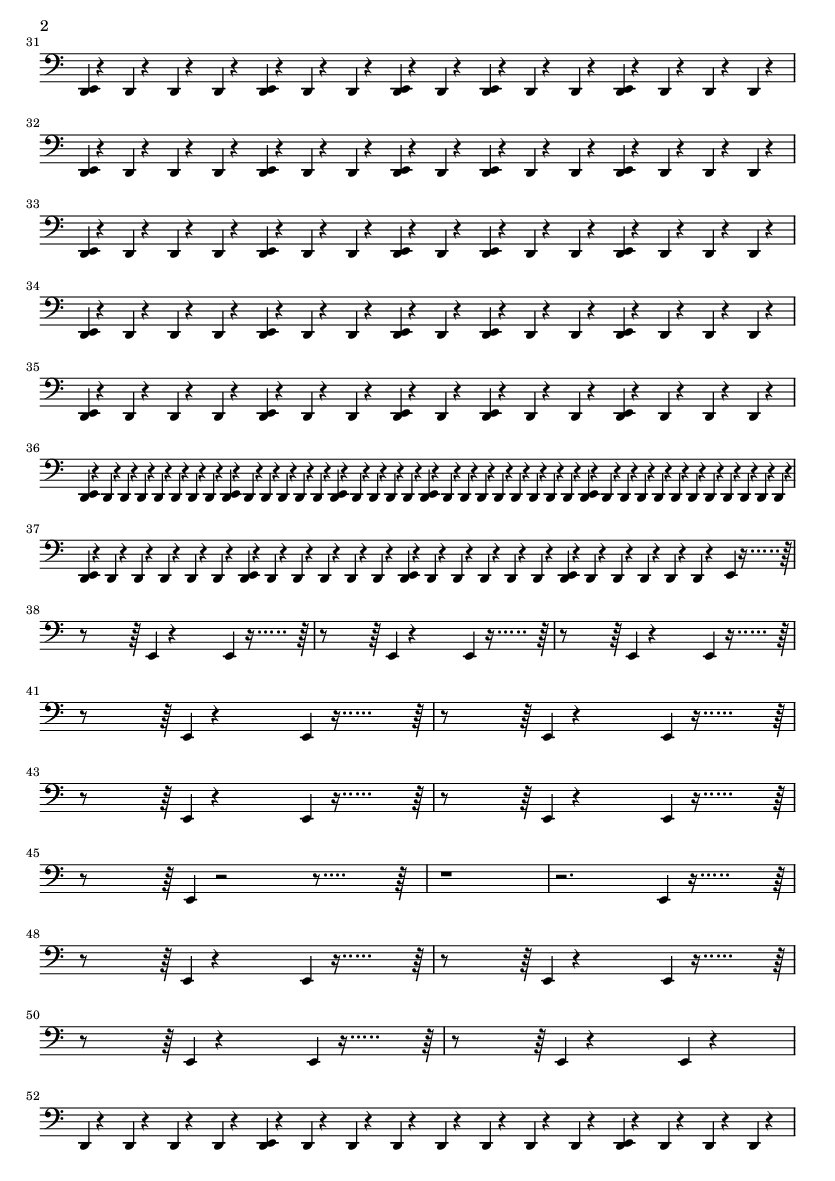 2

31

32

33

34

35

36

37

38

41

43

45

48

50

52